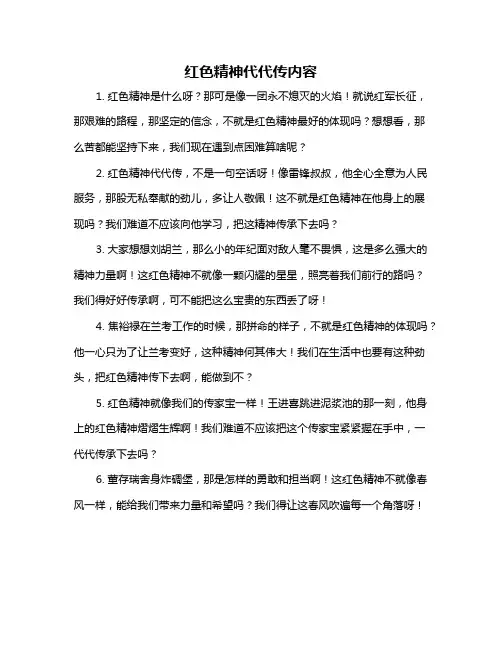 红色精神代代传内容

1. 红色精神是什么呀？那可是像一团永不熄灭的火焰！就说红军长征，那艰难的路程，那坚定的信念，不就是红色精神最好的体现吗？想想看，那么苦都能坚持下来，我们现在遇到点困难算啥呢？

2. 红色精神代代传，不是一句空话呀！像雷锋叔叔，他全心全意为人民服务，那股无私奉献的劲儿，多让人敬佩！这不就是红色精神在他身上的展现吗？我们难道不应该向他学习，把这精神传承下去吗？

3. 大家想想刘胡兰，那么小的年纪面对敌人毫不畏惧，这是多么强大的精神力量啊！这红色精神不就像一颗闪耀的星星，照亮着我们前行的路吗？我们得好好传承啊，可不能把这么宝贵的东西丢了呀！

4. 焦裕禄在兰考工作的时候，那拼命的样子，不就是红色精神的体现吗？他一心只为了让兰考变好，这种精神何其伟大！我们在生活中也要有这种劲头，把红色精神传下去啊，能做到不？

5. 红色精神就像我们的传家宝一样！王进喜跳进泥浆池的那一刻，他身上的红色精神熠熠生辉啊！我们难道不应该把这个传家宝紧紧握在手中，一代代传承下去吗？

6. 董存瑞舍身炸碉堡，那是怎样的勇敢和担当啊！这红色精神不就像春风一样，能给我们带来力量和希望吗？我们得让这春风吹遍每一个角落呀！